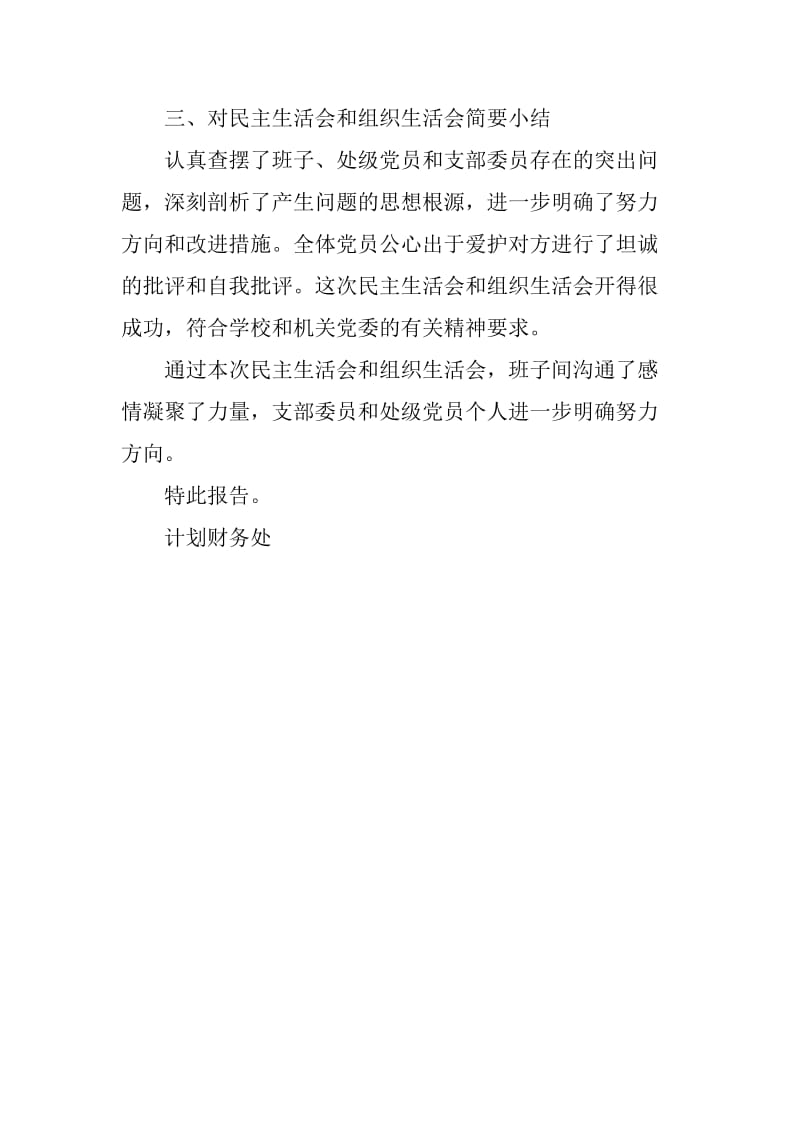 三、对民主生活会和组织生活会简要小结

认真查摆了班子、处级党员和支部委员存在的突出问题，深刻剖析了产生问题的思想根源，进一步明确了努力方向和改进措施。全体党员公心出于爱护对方进行了坦诚的批评和自我批评。这次民主生活会和组织生活会开得很成功，符合学校和机关党委的有关精神要求。

通过本次民主生活会和组织生活会，班子间沟通了感情凝聚了力量，支部委员和处级党员个人进一步明确努力方向。

特此报告。

计划财务处